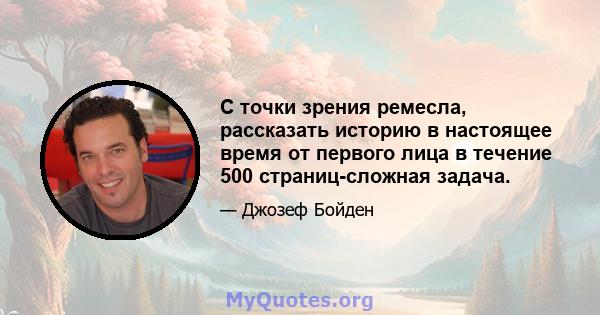 С точки зрения ремесла, рассказать историю в настоящее время от первого лица в течение 500 страниц-сложная задача.

— Джозеф Бойден

MyQuotes.org